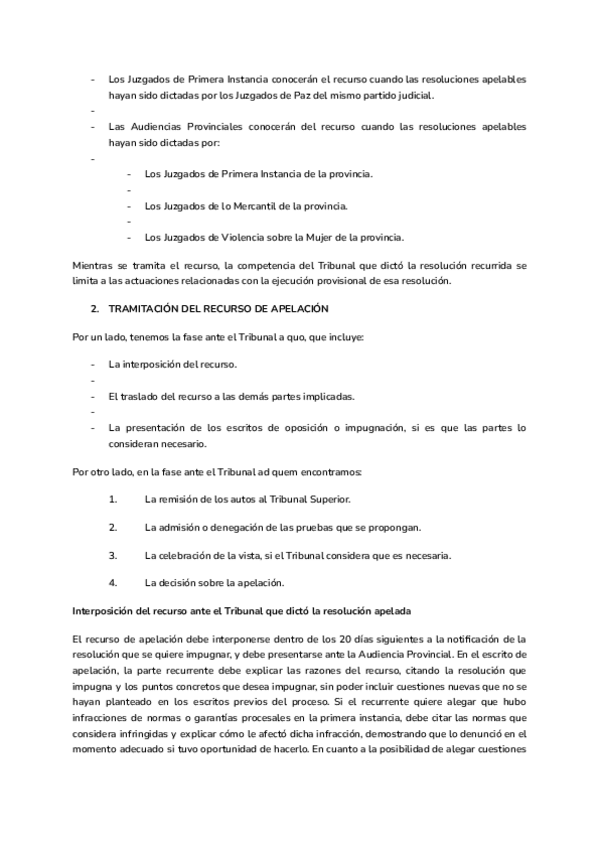 - Los Juzgados de Primera Instancia conocerán el recurso cuando las resoluciones apelables hayan sido dictadas por los Juzgados de Paz del mismo partido judicial.
-
- Las Audiencias Provinciales conocerán del recurso cuando las resoluciones apelables hayan sido dictadas por:
-
- Los Juzgados de Primera Instancia de la provincia.
-
- Los Juzgados de lo Mercantil de la provincia.
-
- Los Juzgados de Violencia sobre la Mujer de la provincia.

Mientras se tramita el recurso, la competencia del Tribunal que dictó la resolución recurrida se limita a las actuaciones relacionadas con la ejecución provisional de esa resolución.

2. TRAMITACIÓN DEL RECURSO DE APELACIÓN

Por un lado, tenemos la fase ante el Tribunal a quo, que incluye:

- La interposición del recurso.
-
- El traslado del recurso a las demás partes implicadas.
-
- La presentación de los escritos de oposición o impugnación, si es que las partes lo consideran necesario.

Por otro lado, en la fase ante el Tribunal ad quem encontramos:

1. La remisión de los autos al Tribunal Superior.

2. La admisión o denegación de las pruebas que se propongan.

3. La celebración de la vista, si el Tribunal considera que es necesaria.

4. La decisión sobre la apelación.

Interposición del recurso ante el Tribunal que dictó la resolución apelada

El recurso de apelación debe interponerse dentro de los 20 días siguientes a la notificación de la resolución que se quiere impugnar, y debe presentarse ante la Audiencia Provincial. En el escrito de apelación, la parte recurrente debe explicar las razones del recurso, citando la resolución que impugna y los puntos concretos que desea impugnar, sin poder incluir cuestiones nuevas que no se hayan planteado en los escritos previos del proceso. Si el recurrente quiere alegar que hubo infracciones de normas o garantías procesales en la primera instancia, debe citar las normas que considera infringidas y explicar cómo le afectó dicha infracción, demostrando que lo denunció en el momento adecuado si tuvo oportunidad de hacerlo. En cuanto a la posibilidad de alegar cuestiones